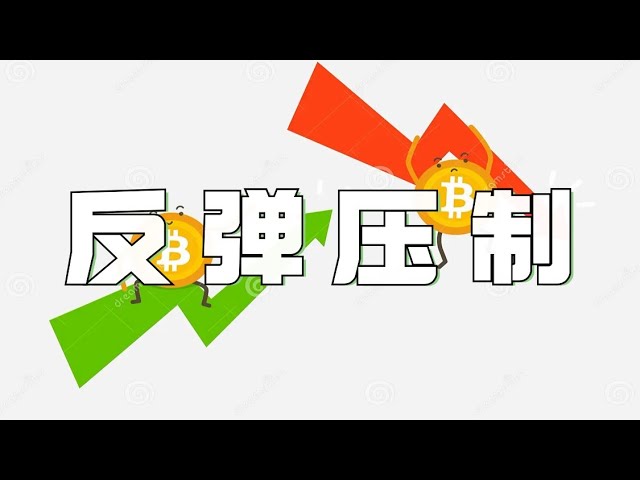 反弹压制